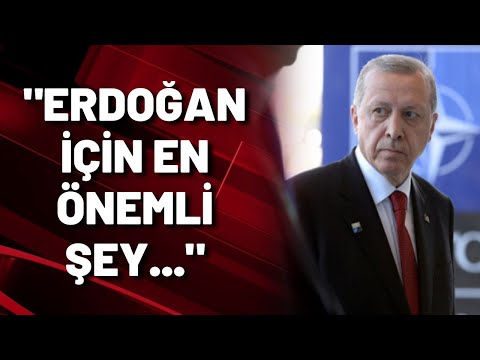 "ERDOĞAN İÇİN EN ÖNEMLİ ŞEY..."